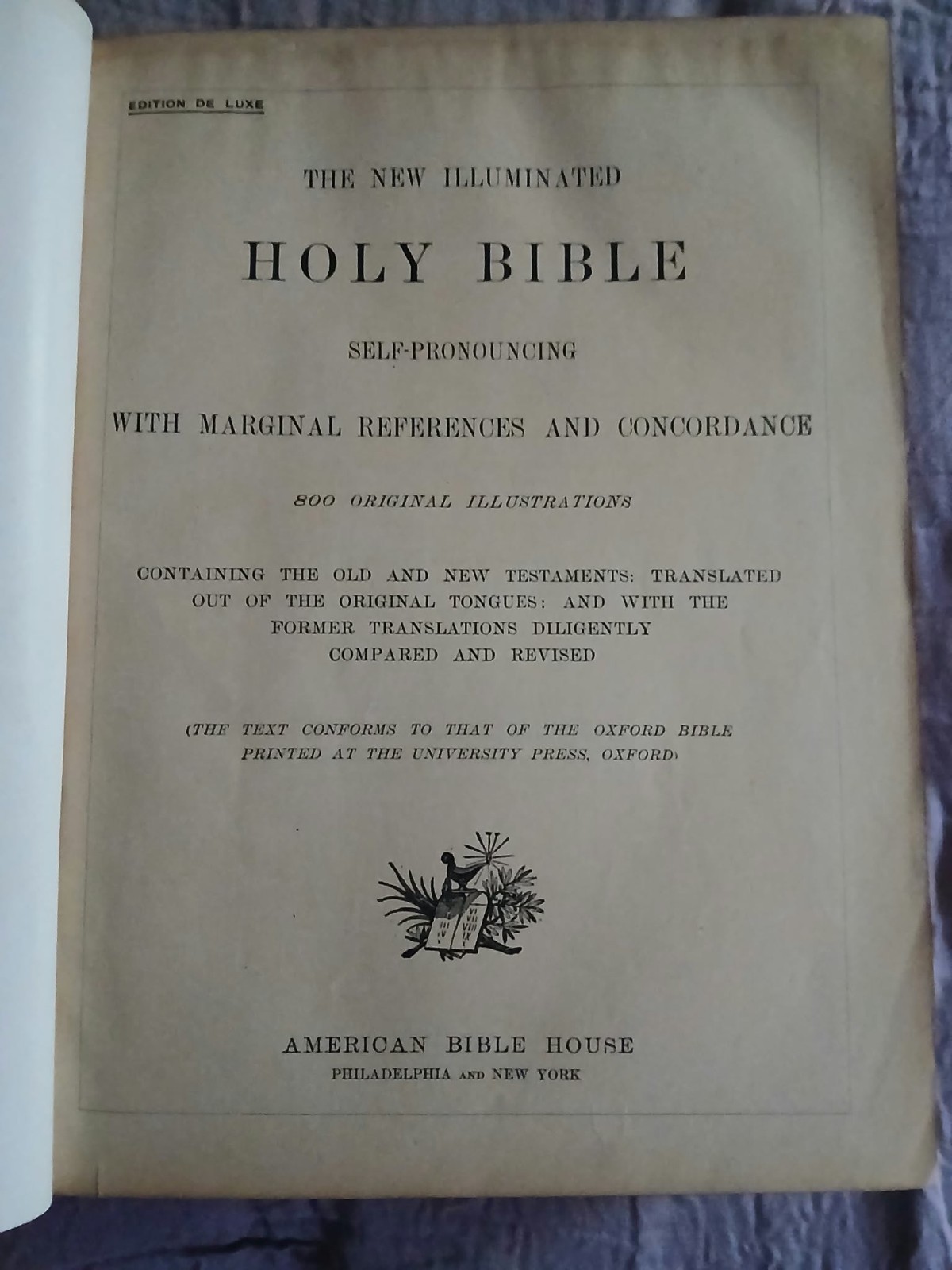 EDITION DE LUXE

THE NEW ILLUMINATED

HOLY BIBLE

SELF-PRONOUNCING

WITH MARGINAL REFERENCES AND CONCORDANCE

800 ORIGINAL ILLUSTRATIONS

CONTAINING THE OLD AND NEW TESTAMENTS: TRANSLATED OUT OF THE ORIGINAL TONGUES: AND WITH THE FORMER TRANSLATIONS DILIGENTLY COMPARED AND REVISED

(THE TEXT CONFORMS TO THAT OF THE OXFORD BIBLE PRINTED AT THE UNIVERSITY PRESS, OXFORD)

AMERICAN BIBLE HOUSE
PHILADELPHIA AND NEW YORK